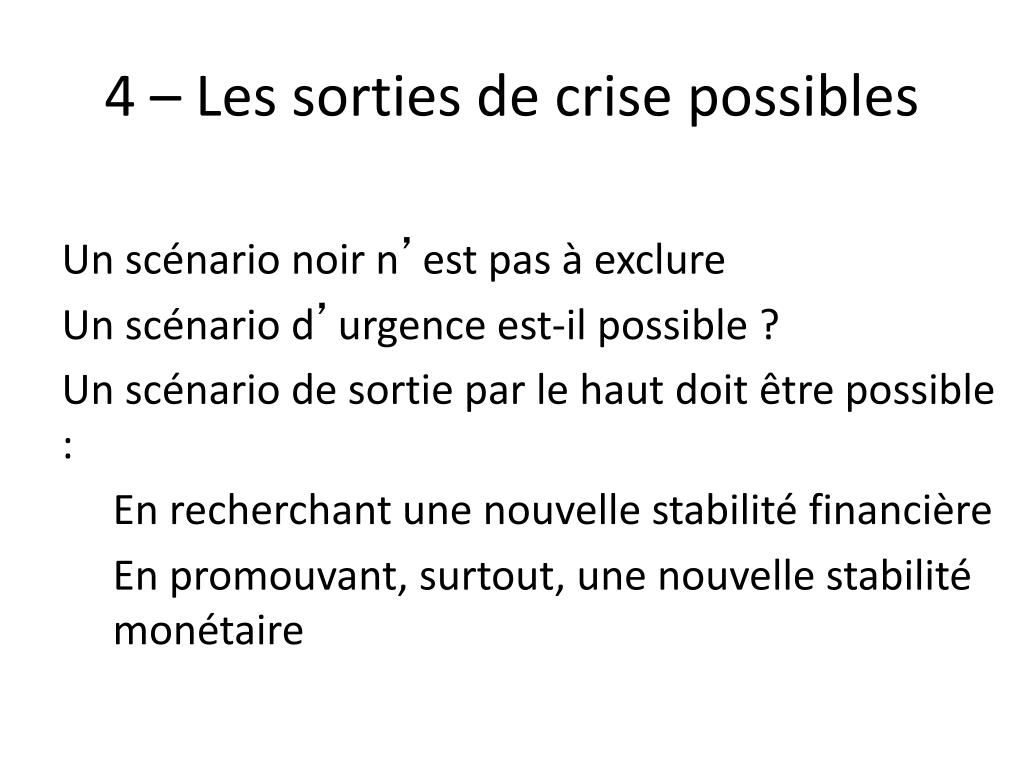 4 – Les sorties de crise possibles

Un scénario noir n’est pas à exclure

Un scénario d’urgence est-il possible ?

Un scénario de sortie par le haut doit être possible :

En recherchant une nouvelle stabilité financière

En promouvant, surtout, une nouvelle stabilité monétaire